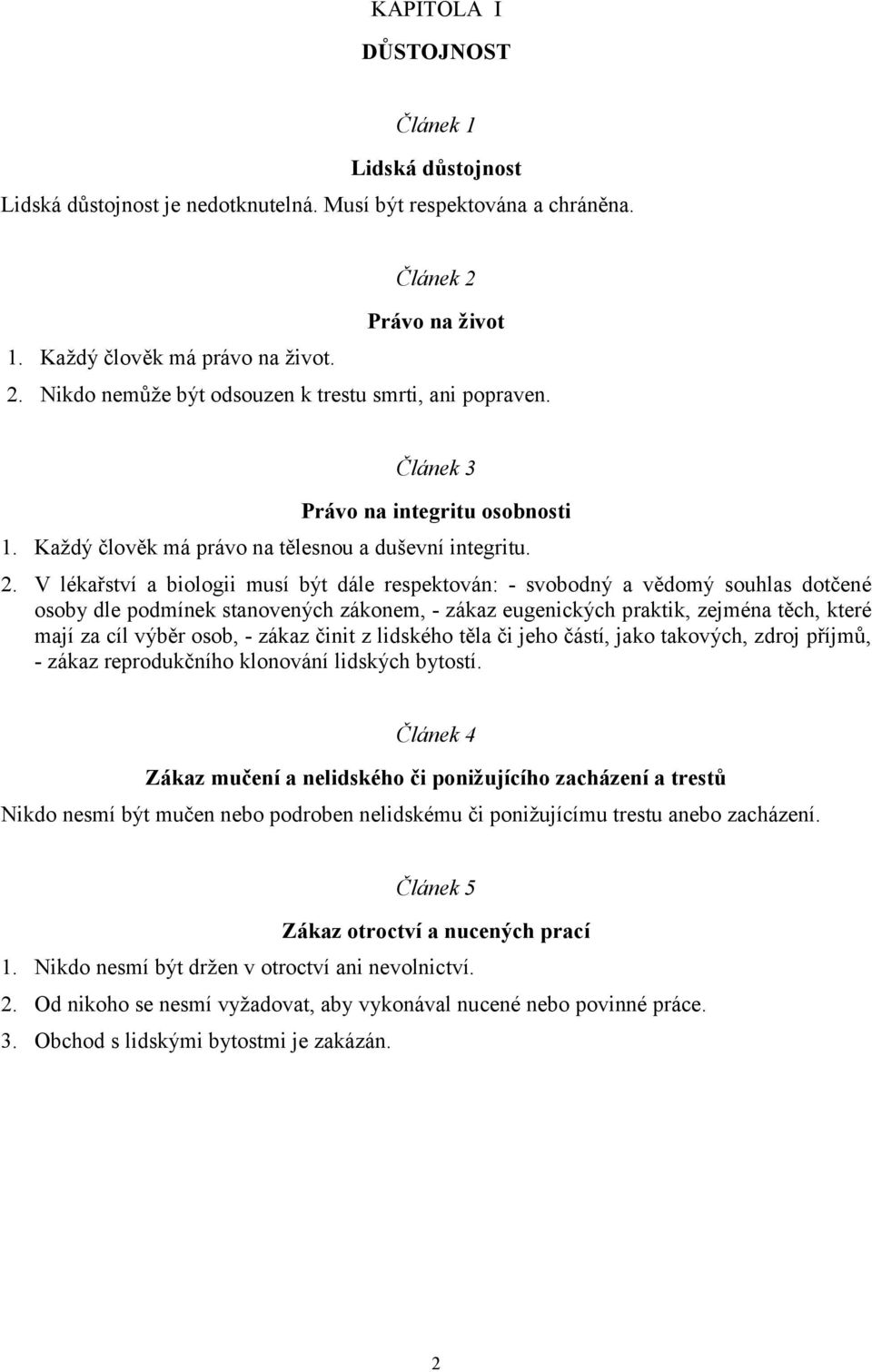 KAPITOLA I

DŮSTOJNOST

Článek 1

Lidská důstojnost

Lidská důstojnost je nedotknutelná. Musí být respektována a chráněna.

Článek 2

Právo na život

1. Každý člověk má právo na život.

2. Nikdo nemůže být odsouzen k trestu smrti, ani popraven.

Článek 3

Právo na integritu osobnosti

1. Každý člověk má právo na tělesnou a duševní integritu.

2. V lékařství a biologii musí být dále respektován: - svobodný a vědomý souhlas dotčené osoby dle podmínek stanovených zákonem, - zákaz eugenických praktik, zejména těch, které mají za cíl výběr osob, - zákaz činit z lidského těla či jeho částí, jako takových, zdroj příjmů, - zákaz reprodukčního klonování lidských bytostí.

Článek 4

Zákaz mučení a nelidského či ponižujícího zacházení a trestů

Nikdo nesmí být mučen nebo podroben nelidskému či ponižujícímu trestu anebo zacházení.

Článek 5

Zákaz otroctví a nucených prací

1. Nikdo nesmí být držen v otroctví ani nevolnictví.

2. Od nikoho se nesmí vyžadovat, aby vykonával nucené nebo povinné práce.

3. Obchod s lidskými bytostmi je zakázán.

2